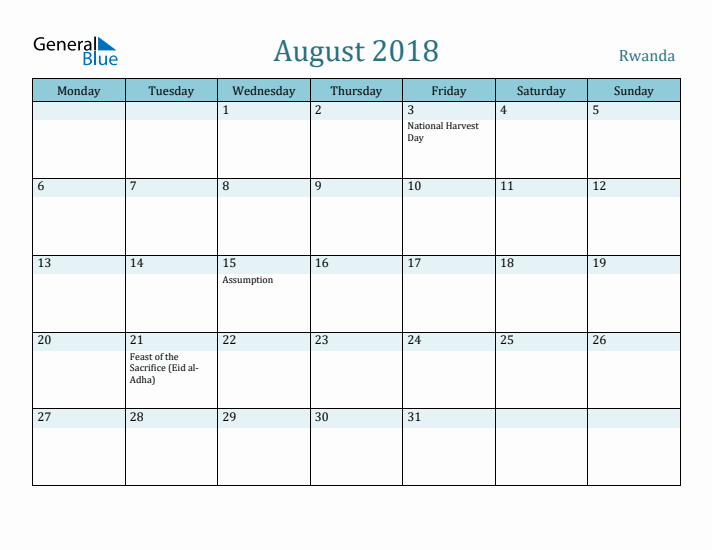 General Blue

August 2018

Rwanda

| Monday | Tuesday | Wednesday | Thursday | Friday | Saturday | Sunday |
|---|---|---|---|---|---|---|
| | | 1 | 2 | 3 National Harvest Day | 4 | 5 |
| 6 | 7 | 8 | 9 | 10 | 11 | 12 |
| 13 | 14 | 15 Assumption | 16 | 17 | 18 | 19 |
| 20 | 21 Feast of the Sacrifice (Eid al-Adha) | 22 | 23 | 24 | 25 | 26 |
| 27 | 28 | 29 | 30 | 31 | | |